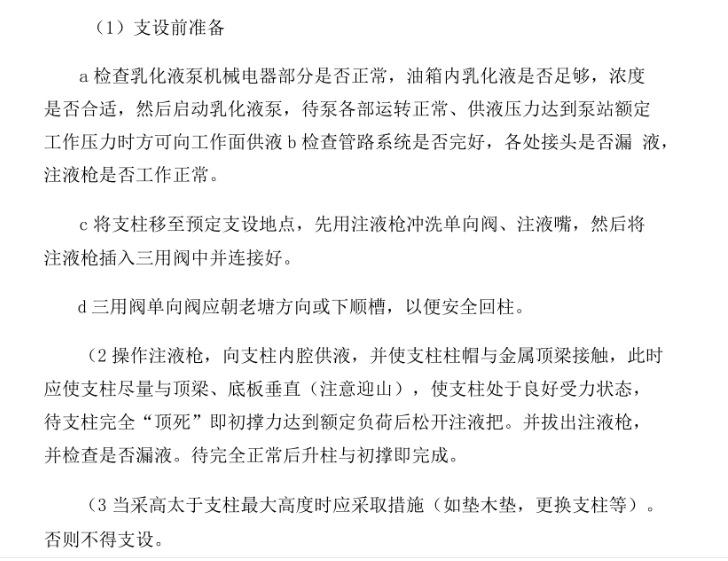 （1）支设前准备

a 检查乳化液泵机械电器部分是否正常，油箱内乳化液是否足够，浓度是否合适，然后启动乳化液泵，待泵各部运转正常、供液压力达到泵站额定工作压力时方可向工作面供液 b 检查管路系统是否完好，各处接头是否漏 液，注液枪是否工作正常。

c 将支柱移至预定支设地点，先用注液枪冲洗单向阀、注液嘴，然后将注液枪插入三用阀中并连接好。

d 三用阀单向阀应朝老塘方向或下顺槽，以便安全回柱。

（2 操作注液枪，向支柱内腔供液，并使支柱柱帽与金属顶梁接触，此时应使支柱尽量与顶梁、底板垂直（注意迎山），使支柱处于良好受力状态，待支柱完全“顶死”即初撑力达到额定负荷后松开注液把。并拔出注液枪，并检查是否漏液。待完全正常后升柱与初撑即完成。

（3 当采高太于支柱最大高度时应采取措施（如垫木垫，更换支柱等）。否则不得支设。